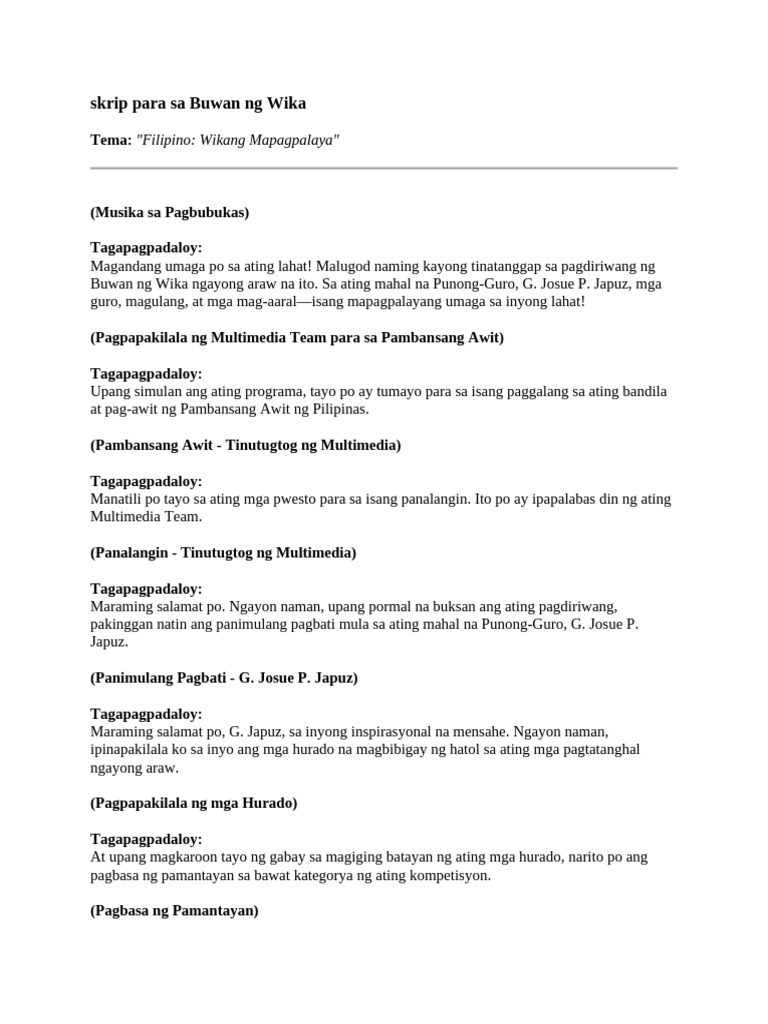 skrip para sa Buwan ng Wika

Tema: "Filipino: Wikang Mapagpalaya"

(Musika sa Pagbubukas)

Tagapagpadaloy:
Magandang umaga po sa ating lahat! Malugod naming kayong tinatanggap sa pagdiriwang ng Buwan ng Wika ngayong araw na ito. Sa ating mahal na Punong-Guro, G. Josue P. Japuz, mga guro, magulang, at mga mag-aaral—isang mapagpalayang umaga sa inyong lahat!

(Pagpapakilala ng Multimedia Team para sa Pambansang Awit)

Tagapagpadaloy:
Upang simulan ang ating programa, tayo po ay tumayo para sa isang paggalang sa ating bandila at pag-awit ng Pambansang Awit ng Pilipinas.

(Pambansang Awit - Tinutugtog ng Multimedia)

Tagapagpadaloy:
Manatili po tayo sa ating mga pwesto para sa isang panalangin. Ito po ay ipapalabas din ng ating Multimedia Team.

(Panalangin - Tinutugtog ng Multimedia)

Tagapagpadaloy:
Maraming salamat po. Ngayon naman, upang pormal na buksan ang ating pagdiriwang, pakinggan natin ang panimulang pagbati mula sa ating mahal na Punong-Guro, G. Josue P. Japuz.

(Panimulang Pagbati - G. Josue P. Japuz)

Tagapagpadaloy:
Maraming salamat po, G. Japuz, sa inyong inspirasyonal na mensahe. Ngayon naman, ipinapakilala ko sa inyo ang mga hurado na magbibigay ng hatol sa ating mga pagtatanghal ngayong araw.

(Pagpapakilala ng mga Hurado)

Tagapagpadaloy:
At upang magkaroon tayo ng gabay sa magiging batayan ng ating mga hurado, narito po ang pagbasa ng pamantayan sa bawat kategorya ng ating kompetisyon.

(Pagbasa ng Pamantayan)